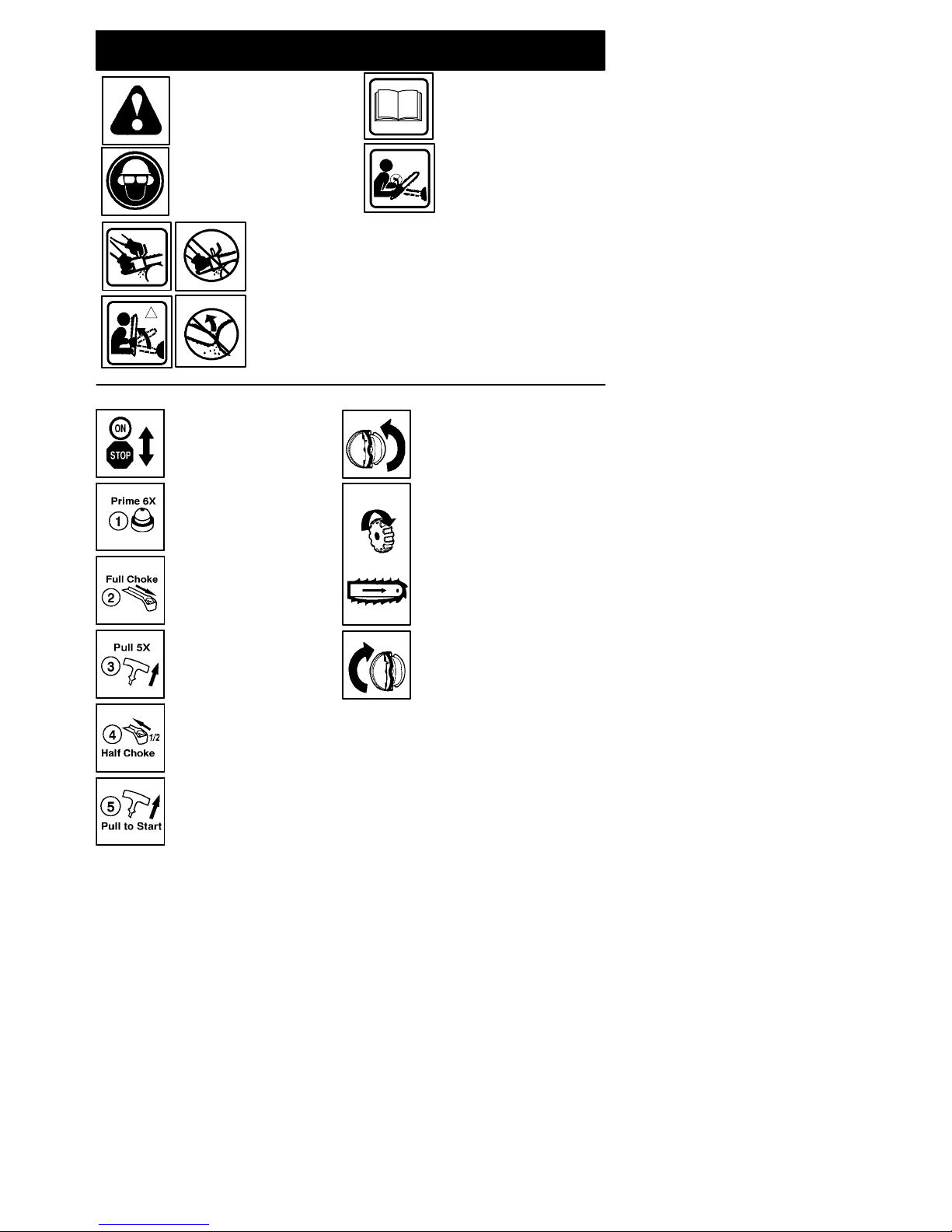 ON
STOP

Prime 6X
1

Full Choke
2

Pull 5X
3

4
1/2
Half Choke

5
Pull to Start